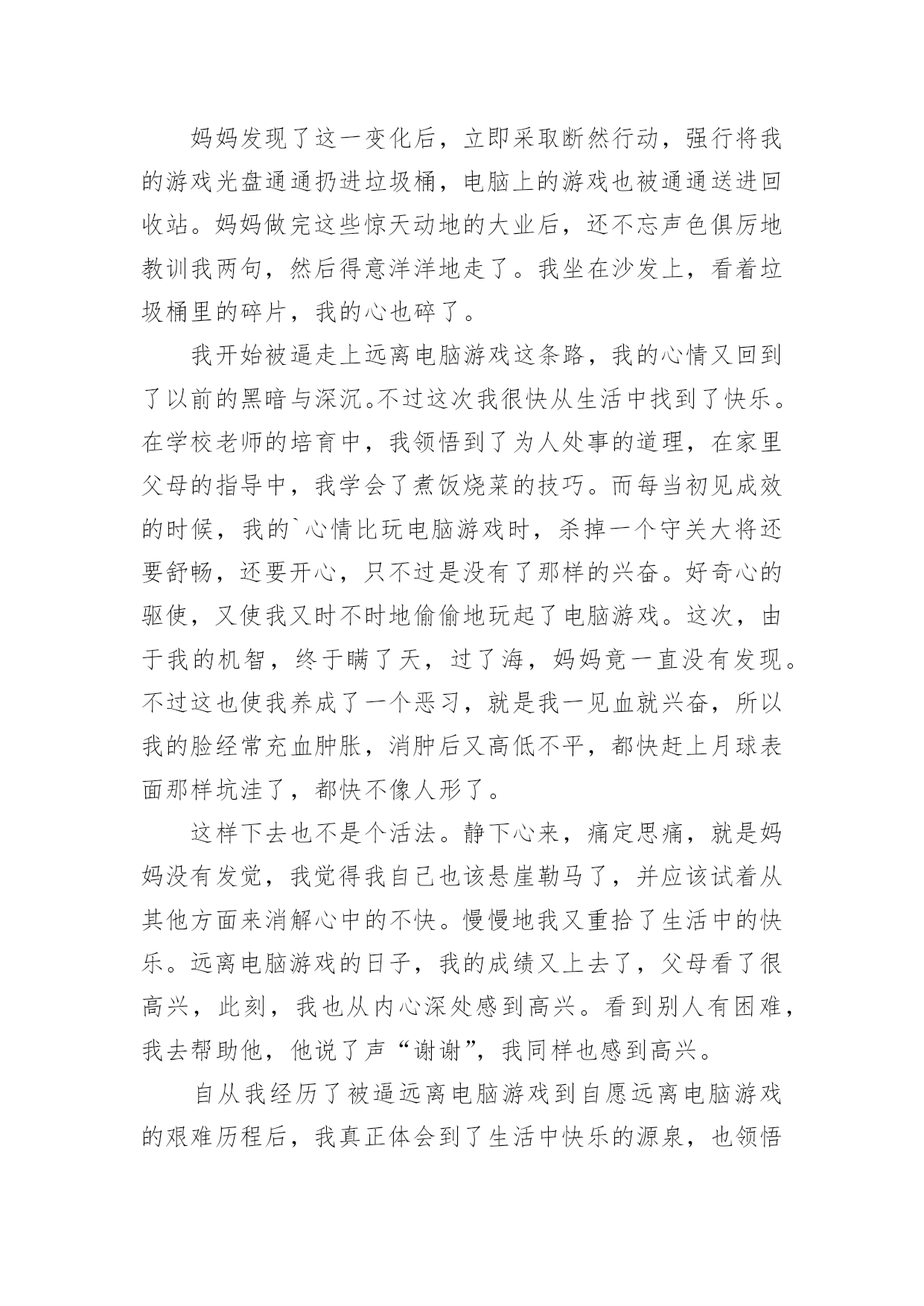 妈妈发现了这一变化后，立即采取断然行动，强行将我的游戏光盘通通扔进垃圾桶，电脑上的游戏也被通通送进回收站。妈妈做完这些惊天动地的大业后，还不忘声色俱厉地教训我两句，然后得意洋洋地走了。我坐在沙发上，看着垃圾桶里的碎片，我的心也碎了。

我开始被逼走上远离电脑游戏这条路，我的心情又回到了以前的黑暗与深沉。不过这次我很快从生活中找到了快乐。在学校老师的培育中，我领悟到了为人处事的道理，在家里父母的指导中，我学会了煮饭烧菜的技巧。而每当初见成效的时候，我的`心情比玩电脑游戏时，杀掉一个守关大将还要舒畅，还要开心，只不过是没有了那样的兴奋。好奇心的驱使，又使我又时不时地偷偷地玩起了电脑游戏。这次，由于我的机智，终于瞒了天，过了海，妈妈竟一直没有发现。不过这也使我养成了一个恶习，就是我一见血就兴奋，所以我的脸经常充血肿胀，消肿后又高低不平，都快赶上月球表面那样坑洼了，都快不像人形了。

这样下去也不是个活法。静下心来，痛定思痛，就是妈妈没有发觉，我觉得我自己也该悬崖勒马了，并应该试着从其他方面来消解心中的不快。慢慢地我又重拾了生活中的快乐。远离电脑游戏的日子，我的成绩又上去了，父母看了很高兴，此刻，我也从内心深处感到高兴。看到别人有困难，我去帮助他，他说了声“谢谢”，我同样也感到高兴。

自从我经历了被逼远离电脑游戏到自愿远离电脑游戏的艰难历程后，我真正体会到了生活中快乐的源泉，也领悟